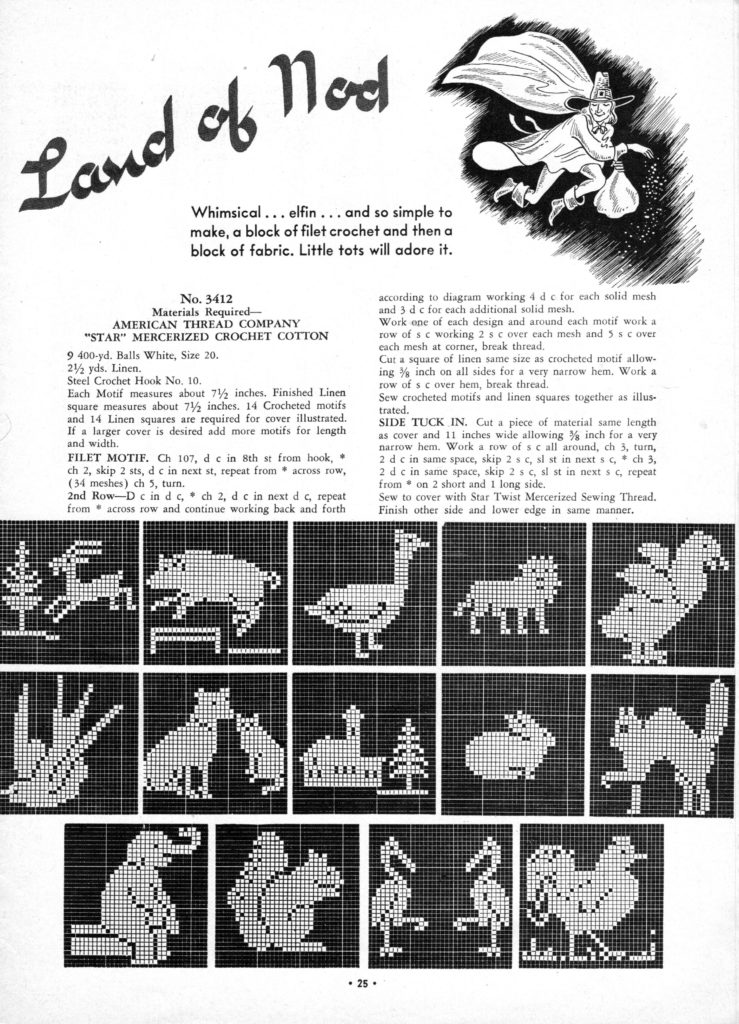 Land of Nod

Whimsical . . . elfin . . . and so simple to make, a block of filet crochet and then a block of fabric. Little tots will adore it.

No. 3412
Materials Required—
AMERICAN THREAD COMPANY
"STAR" MERCERIZED CROCHET COTTON

9 400-yd. Balls White, Size 20.
$2\frac{1}{2}$ yds. Linen.
Steel Crochet Hook No. 10.
Each Motif measures about $7\frac{1}{2}$ inches. Finished Linen square measures about $7\frac{1}{2}$ inches. 14 Crocheted motifs and 14 Linen squares are required for cover illustrated. If a larger cover is desired add more motifs for length and width.
FILET MOTIF. Ch 107, d c in 8th st from hook, * ch 2, skip 2 sts, d c in next st, repeat from * across row, (34 meshes) ch 5, turn.
2nd Row—D c in d c, * ch 2, d c in next d c, repeat from * across row and continue working back and forth according to diagram working 4 d c for each solid mesh and 3 d c for each additional solid mesh.
Work one of each design and around each motif work a row of s c working 2 s c over each mesh and 5 s c over each mesh at corner, break thread.
Cut a square of linen same size as crocheted motif allowing $\frac{3}{8}$ inch on all sides for a very narrow hem. Work a row of s c over hem, break thread.
Sew crocheted motifs and linen squares together as illustrated.
SIDE TUCK IN. Cut a piece of material same length as cover and 11 inches wide allowing $\frac{3}{8}$ inch for a very narrow hem. Work a row of s c all around, ch 3, turn, 2 d c in same space, skip 2 s c, sl st in next s c, * ch 3, 2 d c in same space, skip 2 s c, sl st in next s c, repeat from * on 2 short and 1 long side.
Sew to cover with Star Twist Mercerized Sewing Thread. Finish other side and lower edge in same manner.

• 25 •